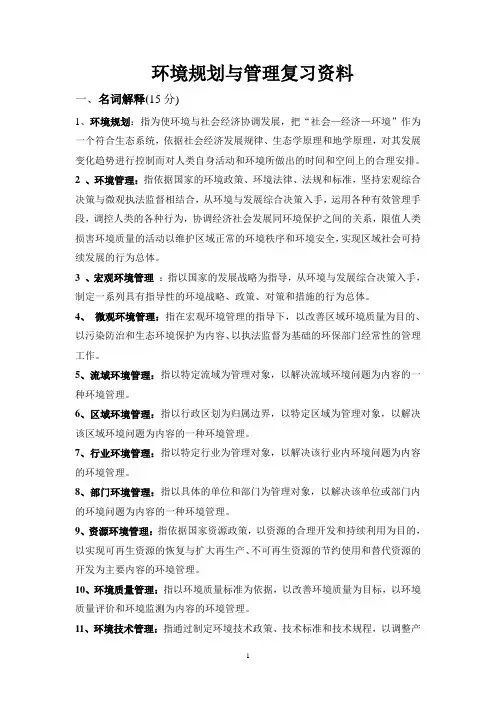 环境规划与管理复习资料

一、名词解释(15 分)

1、环境规划：指为使环境与社会经济协调发展，把“社会—经济—环境”作为一个符合生态系统，依据社会经济发展规律、生态学原理和地学原理，对其发展变化趋势进行控制而对人类自身活动和环境所做出的时间和空间上的合理安排。

2 、环境管理：指依据国家的环境政策、环境法律、法规和标准，坚持宏观综合决策与微观执法监督相结合，从环境与发展综合决策入手，运用各种有效管理手段，调控人类的各种行为，协调经济社会发展同环境保护之间的关系，限值人类损害环境质量的活动以维护区域正常的环境秩序和环境安全，实现区域社会可持续发展的行为总体。

3 、宏观环境管理 ：指以国家的发展战略为指导，从环境与发展综合决策入手，制定一系列具有指导性的环境战略、政策、对策和措施的行为总体。

4、 微观环境管理：指在宏观环境管理的指导下，以改善区域环境质量为目的、以污染防治和生态环境保护为内容、以执法监督为基础的环保部门经常性的管理工作。

5、流域环境管理：指以特定流域为管理对象，以解决流域环境问题为内容的一种环境管理。

6、区域环境管理：指以行政区划为归属边界，以特定区域为管理对象，以解决该区域环境问题为内容的一种环境管理。

7、行业环境管理：指以特定行业为管理对象，以解决该行业内环境问题为内容的环境管理。

8、部门环境管理：指以具体的单位和部门为管理对象，以解决该单位或部门内的环境问题为内容的一种环境管理。

9、资源环境管理：指依据国家资源政策，以资源的合理开发和持续利用为目的，以实现可再生资源的恢复与扩大再生产、不可再生资源的节约使用和替代资源的开发为主要内容的环境管理。

10、环境质量管理：指以环境质量标准为依据，以改善环境质量为目标，以环境质量评价和环境监测为内容的环境管理。

11、环境技术管理：指通过制定环境技术政策、技术标准和技术规程，以调整产

1